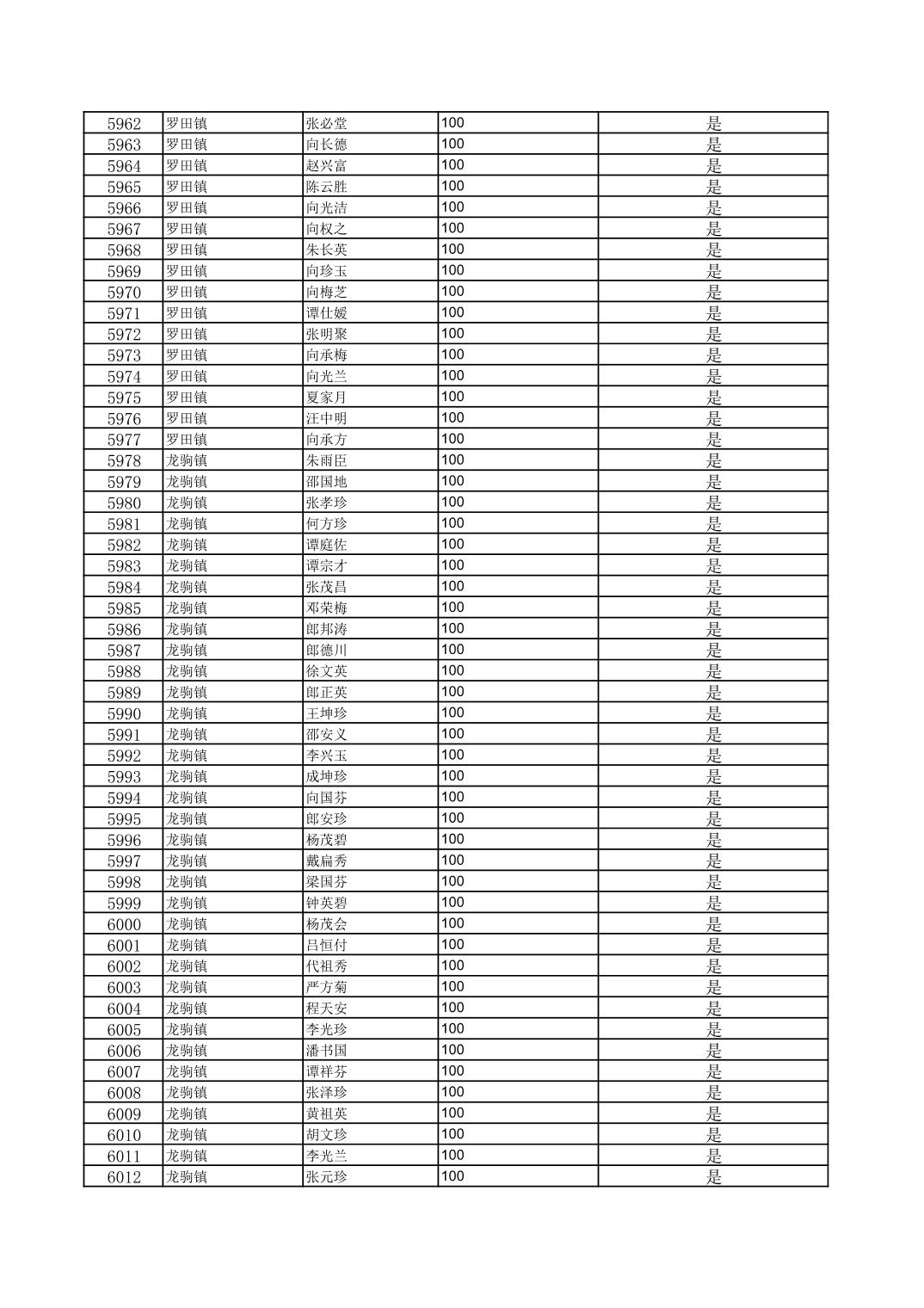 | 5962 | 罗田镇 | 张必堂 | 100 | 是 |
|---|---|---|---|---|
| 5963 | 罗田镇 | 向长德 | 100 | 是 |
| 5964 | 罗田镇 | 赵兴富 | 100 | 是 |
| 5965 | 罗田镇 | 陈云胜 | 100 | 是 |
| 5966 | 罗田镇 | 向光洁 | 100 | 是 |
| 5967 | 罗田镇 | 向权之 | 100 | 是 |
| 5968 | 罗田镇 | 朱长英 | 100 | 是 |
| 5969 | 罗田镇 | 向珍玉 | 100 | 是 |
| 5970 | 罗田镇 | 向梅芝 | 100 | 是 |
| 5971 | 罗田镇 | 谭仕媛 | 100 | 是 |
| 5972 | 罗田镇 | 张明聚 | 100 | 是 |
| 5973 | 罗田镇 | 向承梅 | 100 | 是 |
| 5974 | 罗田镇 | 向光兰 | 100 | 是 |
| 5975 | 罗田镇 | 夏家月 | 100 | 是 |
| 5976 | 罗田镇 | 汪中明 | 100 | 是 |
| 5977 | 罗田镇 | 向承方 | 100 | 是 |
| 5978 | 龙驹镇 | 朱雨臣 | 100 | 是 |
| 5979 | 龙驹镇 | 邵国地 | 100 | 是 |
| 5980 | 龙驹镇 | 张孝珍 | 100 | 是 |
| 5981 | 龙驹镇 | 何方珍 | 100 | 是 |
| 5982 | 龙驹镇 | 谭庭佐 | 100 | 是 |
| 5983 | 龙驹镇 | 谭宗才 | 100 | 是 |
| 5984 | 龙驹镇 | 张茂昌 | 100 | 是 |
| 5985 | 龙驹镇 | 邓荣梅 | 100 | 是 |
| 5986 | 龙驹镇 | 郎邦涛 | 100 | 是 |
| 5987 | 龙驹镇 | 郎德川 | 100 | 是 |
| 5988 | 龙驹镇 | 徐文英 | 100 | 是 |
| 5989 | 龙驹镇 | 郎正英 | 100 | 是 |
| 5990 | 龙驹镇 | 王坤珍 | 100 | 是 |
| 5991 | 龙驹镇 | 邵安义 | 100 | 是 |
| 5992 | 龙驹镇 | 李兴玉 | 100 | 是 |
| 5993 | 龙驹镇 | 成坤珍 | 100 | 是 |
| 5994 | 龙驹镇 | 向国芬 | 100 | 是 |
| 5995 | 龙驹镇 | 郎安珍 | 100 | 是 |
| 5996 | 龙驹镇 | 杨茂碧 | 100 | 是 |
| 5997 | 龙驹镇 | 戴扁秀 | 100 | 是 |
| 5998 | 龙驹镇 | 梁国芬 | 100 | 是 |
| 5999 | 龙驹镇 | 钟英碧 | 100 | 是 |
| 6000 | 龙驹镇 | 杨茂会 | 100 | 是 |
| 6001 | 龙驹镇 | 吕恒付 | 100 | 是 |
| 6002 | 龙驹镇 | 代祖秀 | 100 | 是 |
| 6003 | 龙驹镇 | 严方菊 | 100 | 是 |
| 6004 | 龙驹镇 | 程天安 | 100 | 是 |
| 6005 | 龙驹镇 | 李光珍 | 100 | 是 |
| 6006 | 龙驹镇 | 潘书国 | 100 | 是 |
| 6007 | 龙驹镇 | 谭祥芬 | 100 | 是 |
| 6008 | 龙驹镇 | 张泽珍 | 100 | 是 |
| 6009 | 龙驹镇 | 黄祖英 | 100 | 是 |
| 6010 | 龙驹镇 | 胡文珍 | 100 | 是 |
| 6011 | 龙驹镇 | 李光兰 | 100 | 是 |
| 6012 | 龙驹镇 | 张元珍 | 100 | 是 |